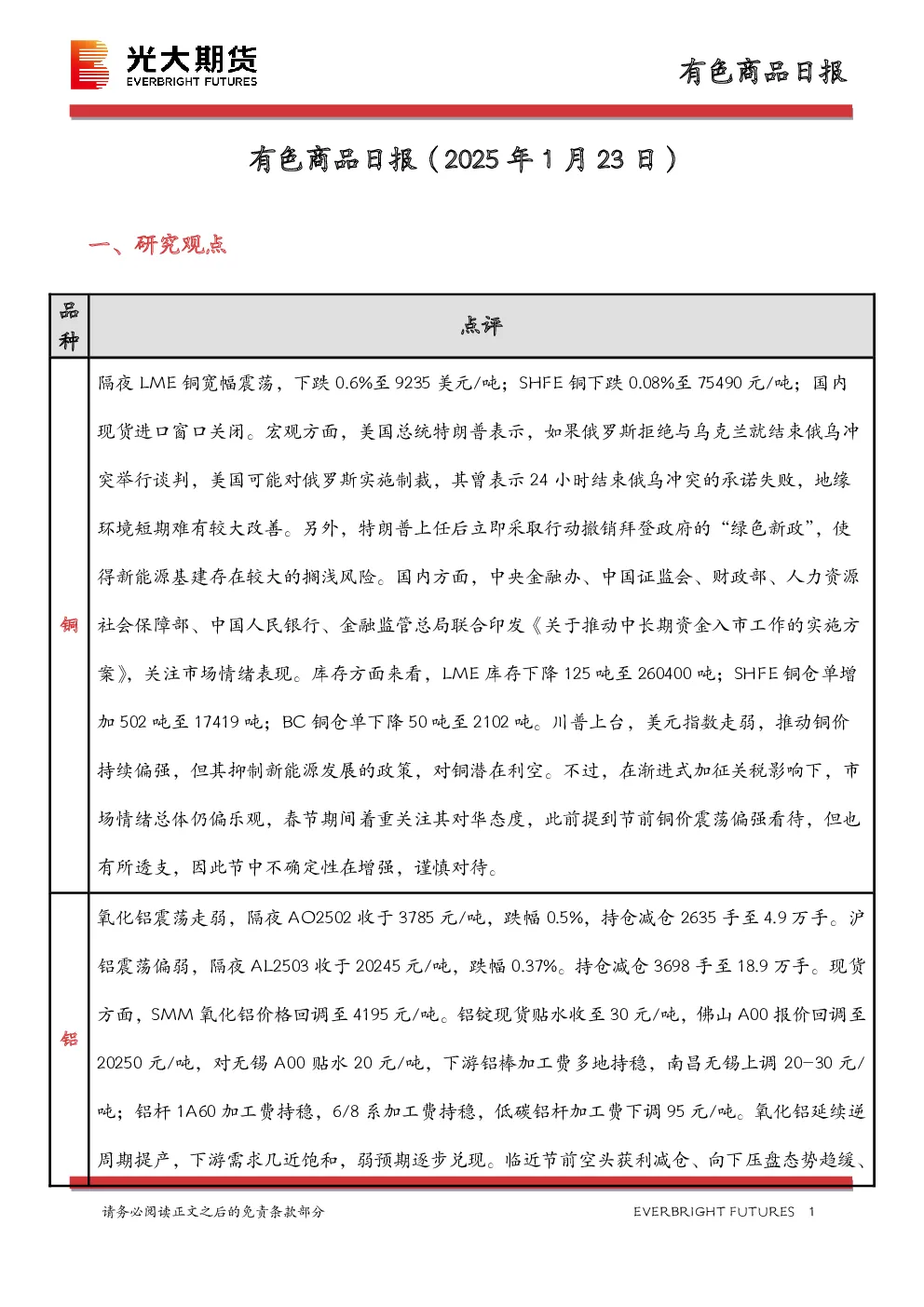 光大期货
EVERBRIGHT FUTURES

有色商品日报

有色商品日报（2025年1月23日）

一、研究观点

| 品种 | 点评 |
|---|---|
| 铜 | 隔夜LME铜宽幅震荡，下跌0.6%至9235美元/吨；SHFE铜下跌0.08%至75490元/吨；国内现货进口窗口关闭。宏观方面，美国总统特朗普表示，如果俄罗斯拒绝与乌克兰就结束俄乌冲突举行谈判，美国可能对俄罗斯实施制裁，其曾表示24小时结束俄乌冲突的承诺失败，地缘环境短期难有较大改善。另外，特朗普上任后立即采取行动撤销拜登政府的“绿色新政”，使得新能源基建存在较大的搁浅风险。国内方面，中央金融办、中国证监会、财政部、人力资源社会保障部、中国人民银行、金融监管总局联合印发《关于推动中长期资金入市工作的实施方案》，关注市场情绪表现。库存方面来看，LME库存下降125吨至260400吨；SHFE铜仓单增加502吨至17419吨；BC铜仓单下降50吨至2102吨。川普上台，美元指数走弱，推动铜价持续偏强，但其抑制新能源发展的政策，对铜潜在利空。不过，在渐进式加征关税影响下，市场情绪总体仍偏乐观，春节期间着重关注其对华态度，此前提到节前铜价震荡偏强看待，但也有所透支，因此节中不确定性在增强，谨慎对待。 |
| 铝 | 氧化铝震荡走弱，隔夜AO2502收于3785元/吨，跌幅0.5%，持仓减仓2635手至4.9万手。沪铝震荡偏弱，隔夜AL2503收于20245元/吨，跌幅0.37%。持仓减仓3698手至18.9万手。现货方面，SMM氧化铝价格回调至4195元/吨。铝锭现货贴水收至30元/吨，佛山A00报价回调至20250元/吨，对无锡A00贴水20元/吨，下游铝棒加工费多地持稳，南昌无锡上调20-30元/吨；铝杆1A60加工费持稳，6/8系加工费持稳，低碳铝杆加工费下调95元/吨。氧化铝延续逆周期提产，下游需求几近饱和，弱预期逐步兑现。临近节前空头获利减仓、向下压盘态势趋缓、 |

请务必阅读正文之后的免责条款部分

EVERBRIGHT FUTURES 1